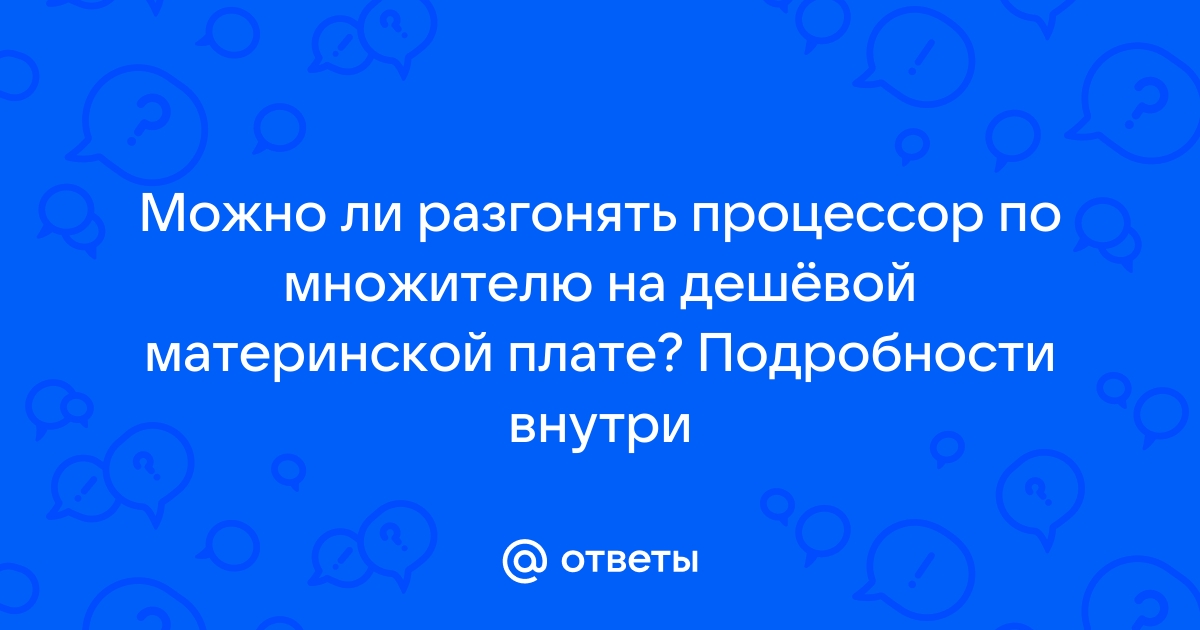 Можно ли разгонять процессор по множителю на дешёвой материнской плате? Подробности внутри

@ ответы